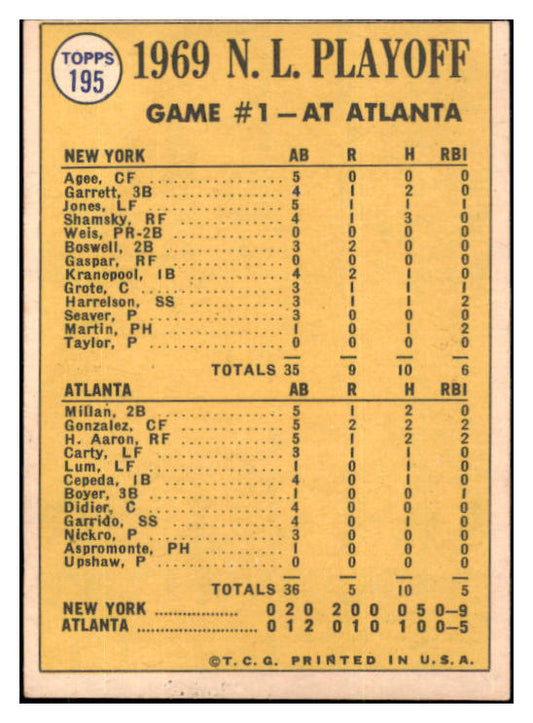 TOPPS 195

1969 N. L. PLAYOFF

GAME #1 — AT ATLANTA

| NEW YORK | AB | R | H | RBI |
|---|---|---|---|---|
| Agee, CF | 5 | 0 | 0 | 0 |
| Garrett, 3B | 4 | 1 | 2 | 0 |
| Jones, LF | 5 | 1 | 1 | 1 |
| Shamsky, RF | 4 | 1 | 3 | 0 |
| Weis, PR-2B | 0 | 0 | 0 | 0 |
| Boswell, 2B | 3 | 2 | 0 | 0 |
| Gaspar, RF | 0 | 0 | 0 | 0 |
| Kranepool, 1B | 4 | 2 | 1 | 0 |
| Grote, C | 3 | 1 | 1 | 1 |
| Harrelson, SS | 3 | 1 | 1 | 2 |
| Seaver, P | 3 | 0 | 0 | 0 |
| Martin, PH | 1 | 0 | 1 | 2 |
| Taylor, P | 0 | 0 | 0 | 0 |
| TOTALS | 35 | 9 | 10 | 6 |

| ATLANTA | AB | R | H | RBI |
|---|---|---|---|---|
| Millan, 2B | 5 | 1 | 2 | 0 |
| Gonzalez, CF | 5 | 2 | 2 | 2 |
| H. Aaron, RF | 5 | 1 | 2 | 2 |
| Carty, LF | 3 | 1 | 1 | 0 |
| Lum, LF | 1 | 0 | 1 | 0 |
| Cepeda, 1B | 4 | 0 | 1 | 0 |
| Boyer, 3B | 1 | 0 | 0 | 1 |
| Didier, C | 4 | 0 | 0 | 0 |
| Garrido, SS | 4 | 0 | 1 | 0 |
| Nickro, P | 3 | 0 | 0 | 0 |
| Aspromonte, PH | 1 | 0 | 0 | 0 |
| Upshaw, P | 0 | 0 | 0 | 0 |
| TOTALS | 36 | 5 | 10 | 5 |

NEW YORK .................. 0 2 0 2 0 0 0 5 0—9
ATLANTA .................. 0 1 2 0 1 0 1 0 0—5

©T. C. G. PRINTED IN U.S.A.